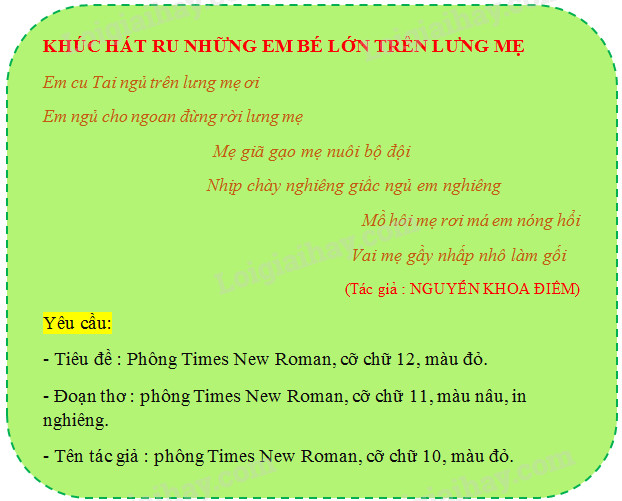 KHÚC HÁT RU NHỮNG EM BÉ LỚN TRÊN LƯNG MẸ

Em cu Tai ngủ trên lưng mẹ ơi

Em ngủ cho ngoan đừng rời lưng mẹ

Mẹ giã gạo mẹ nuôi bộ đội

Nhịp chày nghiêng giấc ngủ em nghiêng

Mồ hôi mẹ rơi má em nóng hổi

Vai mẹ gầy nhấp nhô làm gối

(Tác giả : NGUYỄN KHOA ĐIỀM)

Yêu cầu:

- Tiêu đề : Phông Times New Roman, cỡ chữ 12, màu đỏ.

- Đoạn thơ : phông Times New Roman, cỡ chữ 11, màu nâu, in nghiêng.

- Tên tác giả : phông Times New Roman, cỡ chữ 10, màu đỏ.

Loigiaihay.com